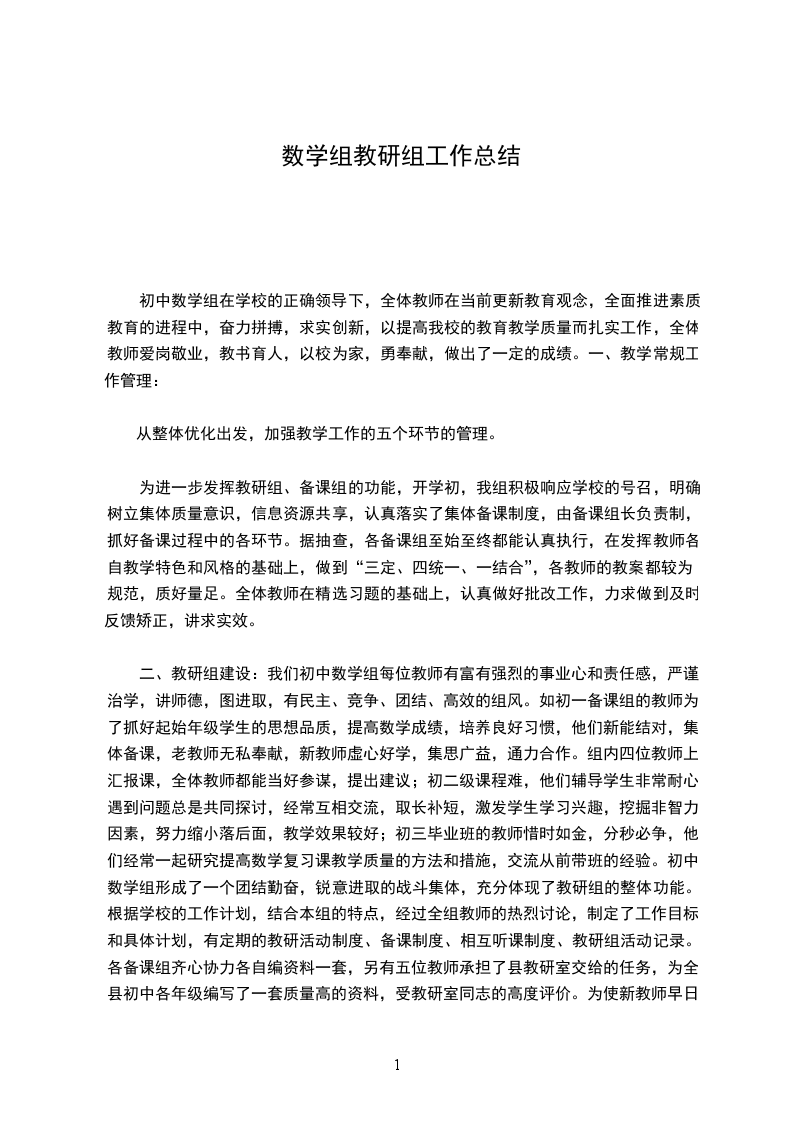 数学组教研组工作总结

初中数学组在学校的正确领导下，全体教师在当前更新教育观念，全面推进素质教育的进程中，奋力拼搏，求实创新，以提高我校的教育教学质量而扎实工作，全体教师爱岗敬业，教书育人，以校为家，勇奉献，做出了一定的成绩。一、教学常规工作管理：

从整体优化出发，加强教学工作的五个环节的管理。

为进一步发挥教研组、备课组的功能，开学初，我组积极响应学校的号召，明确树立集体质量意识，信息资源共享，认真落实了集体备课制度，由备课组长负责制，抓好备课过程中的各环节。据抽查，各备课组至始至终都能认真执行，在发挥教师各自教学特色和风格的基础上，做到“三定、四统一、一结合”，各教师的教案都较为规范，质好量足。全体教师在精选习题的基础上，认真做好批改工作，力求做到及时反馈矫正，讲求实效。

二、教研组建设：我们初中数学组每位教师有富有强烈的事业心和责任感，严谨治学，讲师德，图进取，有民主、竞争、团结、高效的组风。如初一备课组的教师为了抓好起始年级学生的思想品质，提高数学成绩，培养良好习惯，他们新能结对，集体备课，老教师无私奉献，新教师虚心好学，集思广益，通力合作。组内四位教师上汇报课，全体教师都能当好参谋，提出建议；初二级课程难，他们辅导学生非常耐心遇到问题总是共同探讨，经常互相交流，取长补短，激发学生学习兴趣，挖掘非智力因素，努力缩小落后面，教学效果较好；初三毕业班的教师惜时如金，分秒必争，他们经常一起研究提高数学复习课教学质量的方法和措施，交流从前带班的经验。初中数学组形成了一个团结勤奋，锐意进取的战斗集体，充分体现了教研组的整体功能。根据学校的工作计划，结合本组的特点，经过全组教师的热烈讨论，制定了工作目标和具体计划，有定期的教研活动制度、备课制度、相互听课制度、教研组活动记录。各备课组齐心协力各自编资料一套，另有五位教师承担了县教研室交给的任务，为全县初中各年级编写了一套质量高的资料，受教研室同志的高度评价。为使新教师早日

1